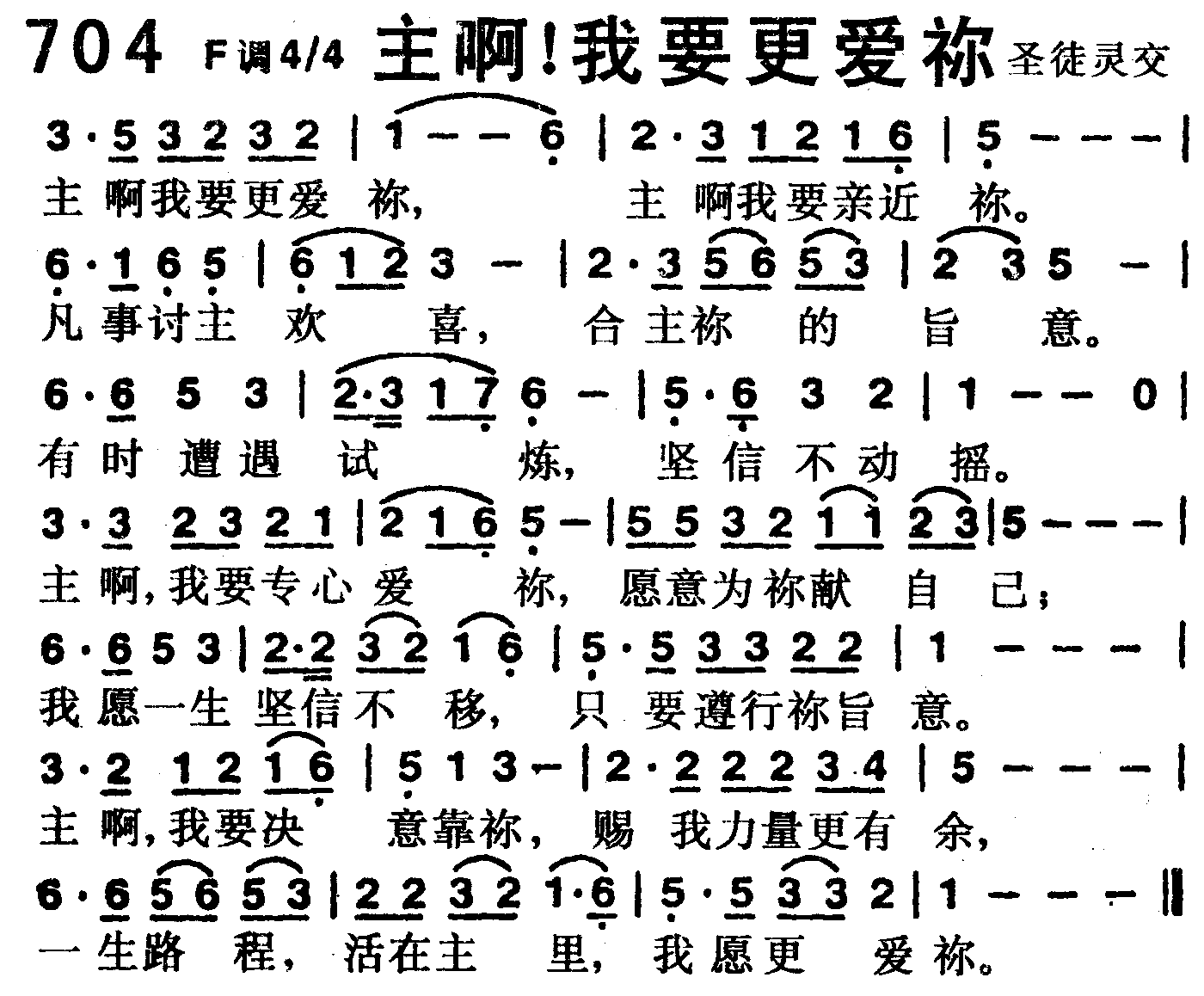 704 F调4/4 主啊!我要更爱祢 圣徒灵交

3·5 3 2 3 2 | 1 - - 6 | 2·3 1 2 1 6 | 5 - - - |
主啊我要更爱祢, 主啊我要亲近祢。

6·1 6 5 | 6 1 2 3 - | 2·3 5 6 5 3 | 2 3 5 - |
凡事讨主欢喜, 合主祢的旨意。

6·6 5 3 | 2·3 1 7 6 - | 5·6 3 2 | 1 - - 0 |
有时遭遇试炼, 坚信不动摇。

3·3 2 3 2 1 | 2 1 6 5 - | 5 5 3 2 1 1 2 3 | 5 - - - |
主啊,我要专心爱祢, 愿意为祢献自己;

6·6 5 3 | 2·2 3 2 1 6 | 5·5 3 3 2 2 | 1 - - - |
我愿一生坚信不移, 只要遵行祢旨意。

3·2 1 2 1 6 | 5 1 3 - | 2·2 2 2 3 4 | 5 - - - |
主啊,我要决意靠祢, 赐我力量更有余,

6·6 5 6 5 3 | 2 2 3 2 1·6 | 5·5 3 3 2 | 1 - - - ‖
一生路程, 活在主里, 我愿更爱祢。